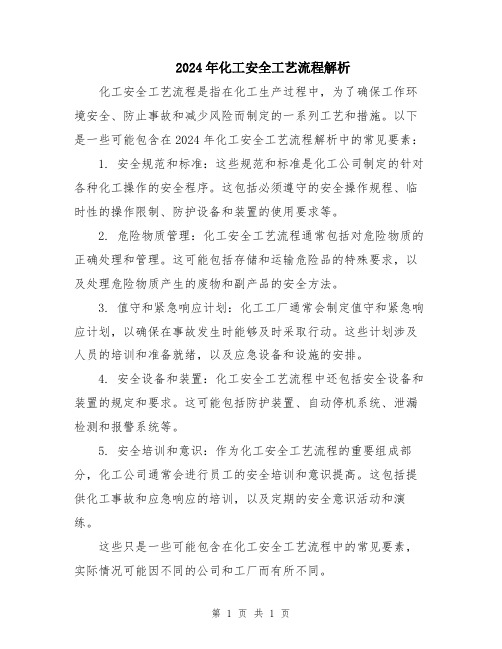 2024年化工安全工艺流程解析

化工安全工艺流程是指在化工生产过程中，为了确保工作环境安全、防止事故和减少风险而制定的一系列工艺和措施。以下是一些可能包含在2024年化工安全工艺流程解析中的常见要素：

1. 安全规范和标准：这些规范和标准是化工公司制定的针对各种化工操作的安全程序。这包括必须遵守的安全操作规程、临时性的操作限制、防护设备和装置的使用要求等。

2. 危险物质管理：化工安全工艺流程通常包括对危险物质的正确处理和管理。这可能包括存储和运输危险品的特殊要求，以及处理危险物质产生的废物和副产品的安全方法。

3. 值守和紧急响应计划：化工工厂通常会制定值守和紧急响应计划，以确保在事故发生时能够及时采取行动。这些计划涉及人员的培训和准备就绪，以及应急设备和设施的安排。

4. 安全设备和装置：化工安全工艺流程中还包括安全设备和装置的规定和要求。这可能包括防护装置、自动停机系统、泄漏检测和报警系统等。

5. 安全培训和意识：作为化工安全工艺流程的重要组成部分，化工公司通常会进行员工的安全培训和意识提高。这包括提供化工事故和应急响应的培训，以及定期的安全意识活动和演练。

这些只是一些可能包含在化工安全工艺流程中的常见要素，实际情况可能因不同的公司和工厂而有所不同。

第 1 页 共 1 页